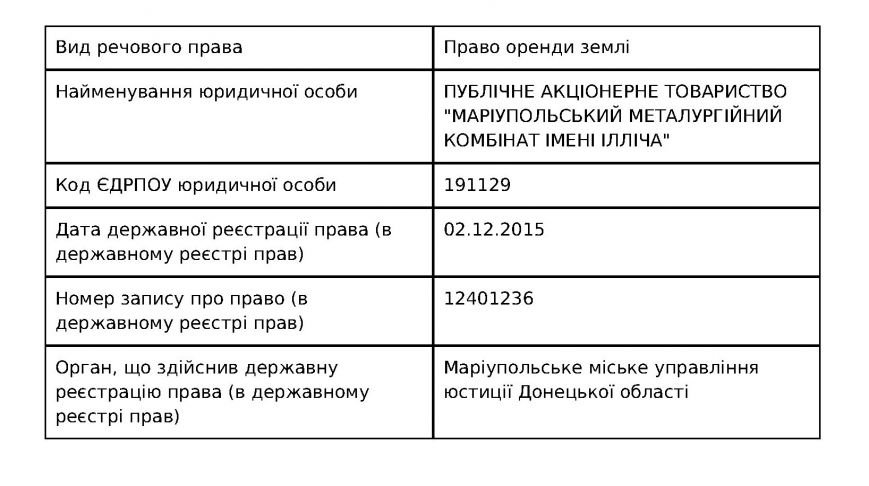 | Вид речового права | Право оренди землі |
|---|---|
| Найменування юридичної особи | ПУБЛІЧНЕ АКЦІОНЕРНЕ ТОВАРИСТВО "МАРІУПОЛЬСЬКИЙ МЕТАЛУРГІЙНИЙ КОМБІНАТ ІМЕНІ ІЛЛІЧА" |
| Код ЄДРПОУ юридичної особи | 191129 |
| Дата державної реєстрації права (в державному реєстрі прав) | 02.12.2015 |
| Номер запису про право (в державному реєстрі прав) | 12401236 |
| Орган, що здійснив державну реєстрацію права (в державному реєстрі прав) | Маріупольське міське управління юстиції Донецької області |